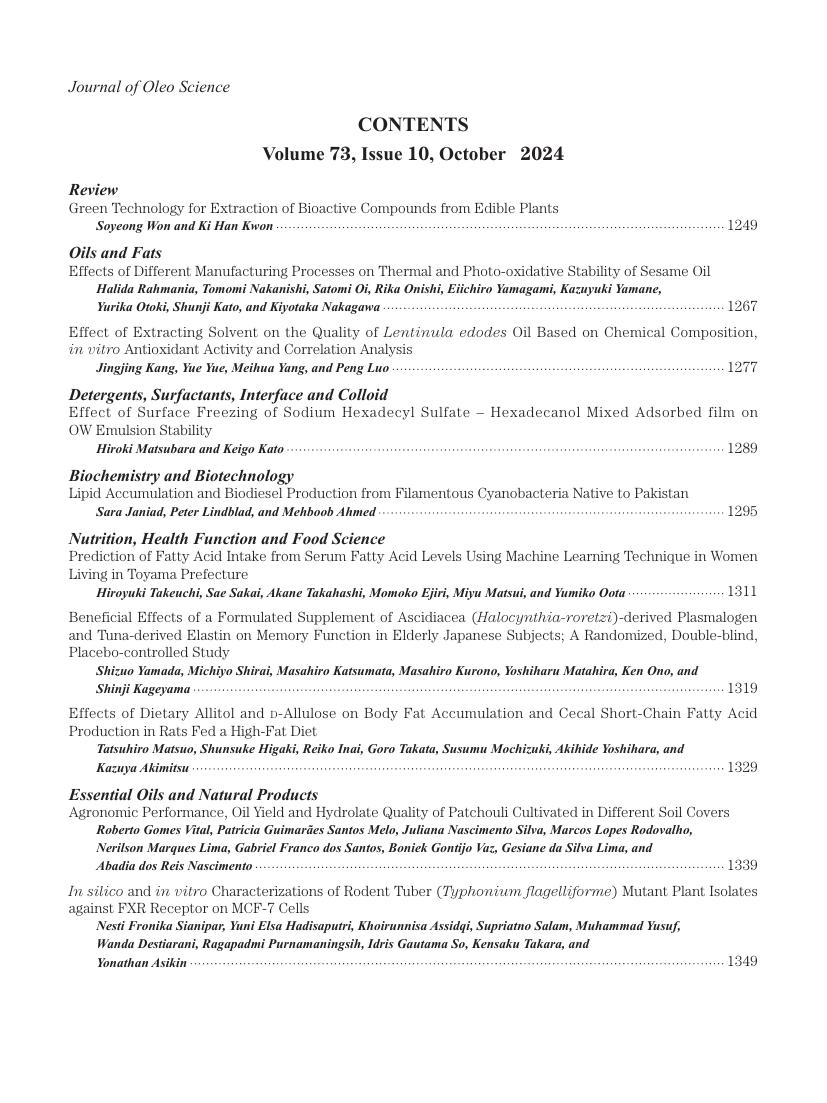 Journal of Oleo Science

CONTENTS

Volume 73, Issue 10, October 2024

Review
Green Technology for Extraction of Bioactive Compounds from Edible Plants
Soyeong Won and Ki Han Kwon ........ 1249

Oils and Fats
Effects of Different Manufacturing Processes on Thermal and Photo-oxidative Stability of Sesame Oil
Halida Rahmania, Tomomi Nakanishi, Satomi Oi, Rika Onishi, Eiichiro Yamagami, Kazuyuki Yamane, Yurika Otoki, Shunji Kato, and Kiyotaka Nakagawa ........ 1267

Effect of Extracting Solvent on the Quality of Lentinula edodes Oil Based on Chemical Composition, in vitro Antioxidant Activity and Correlation Analysis
Jingjing Kang, Yue Yue, Meihua Yang, and Peng Luo ........ 1277

Detergents, Surfactants, Interface and Colloid
Effect of Surface Freezing of Sodium Hexadecyl Sulfate – Hexadecanol Mixed Adsorbed film on OW Emulsion Stability
Hiroki Matsubara and Keigo Kato ........ 1289

Biochemistry and Biotechnology
Lipid Accumulation and Biodiesel Production from Filamentous Cyanobacteria Native to Pakistan
Sara Janiad, Peter Lindblad, and Mehboob Ahmed ........ 1295

Nutrition, Health Function and Food Science
Prediction of Fatty Acid Intake from Serum Fatty Acid Levels Using Machine Learning Technique in Women Living in Toyama Prefecture
Hiroyuki Takeuchi, Sae Sakai, Akane Takahashi, Momoko Ejiri, Miyu Matsui, and Yumiko Oota ........ 1311

Beneficial Effects of a Formulated Supplement of Ascidiacea (Halocynthia-roretzi)-derived Plasmalogen and Tuna-derived Elastin on Memory Function in Elderly Japanese Subjects; A Randomized, Double-blind, Placebo-controlled Study
Shizuo Yamada, Michiyo Shirai, Masahiro Katsumata, Masahiro Kurono, Yoshiharu Matahira, Ken Ono, and Shinji Kageyama ........ 1319

Effects of Dietary Allitol and D-Allulose on Body Fat Accumulation and Cecal Short-Chain Fatty Acid Production in Rats Fed a High-Fat Diet
Tatsuhiro Matsuo, Shunsuke Higaki, Reiko Inai, Goro Takata, Susumu Mochizuki, Akihide Yoshihara, and Kazuya Akimitsu ........ 1329

Essential Oils and Natural Products
Agronomic Performance, Oil Yield and Hydrolate Quality of Patchouli Cultivated in Different Soil Covers
Roberto Gomes Vital, Patricia Guimarães Santos Melo, Juliana Nascimento Silva, Marcos Lopes Rodovalho, Nerilson Marques Lima, Gabriel Franco dos Santos, Boniek Gontijo Vaz, Gesiane da Silva Lima, and Abadia dos Reis Nascimento ........ 1339

In silico and in vitro Characterizations of Rodent Tuber (Typhonium flagelliforme) Mutant Plant Isolates against FXR Receptor on MCF-7 Cells
Nesti Fronika Sianipar, Yuni Elsa Hadisaputri, Khoirunnisa Assidqi, Supriatno Salam, Muhammad Yusuf, Wanda Destiarani, Ragapadmi Purnamaningsih, Idris Gautama So, Kensaku Takara, and Yonathan Asikin ........ 1349